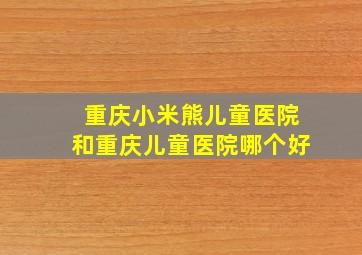 重庆小米熊儿童医院
和重庆儿童医院哪个好